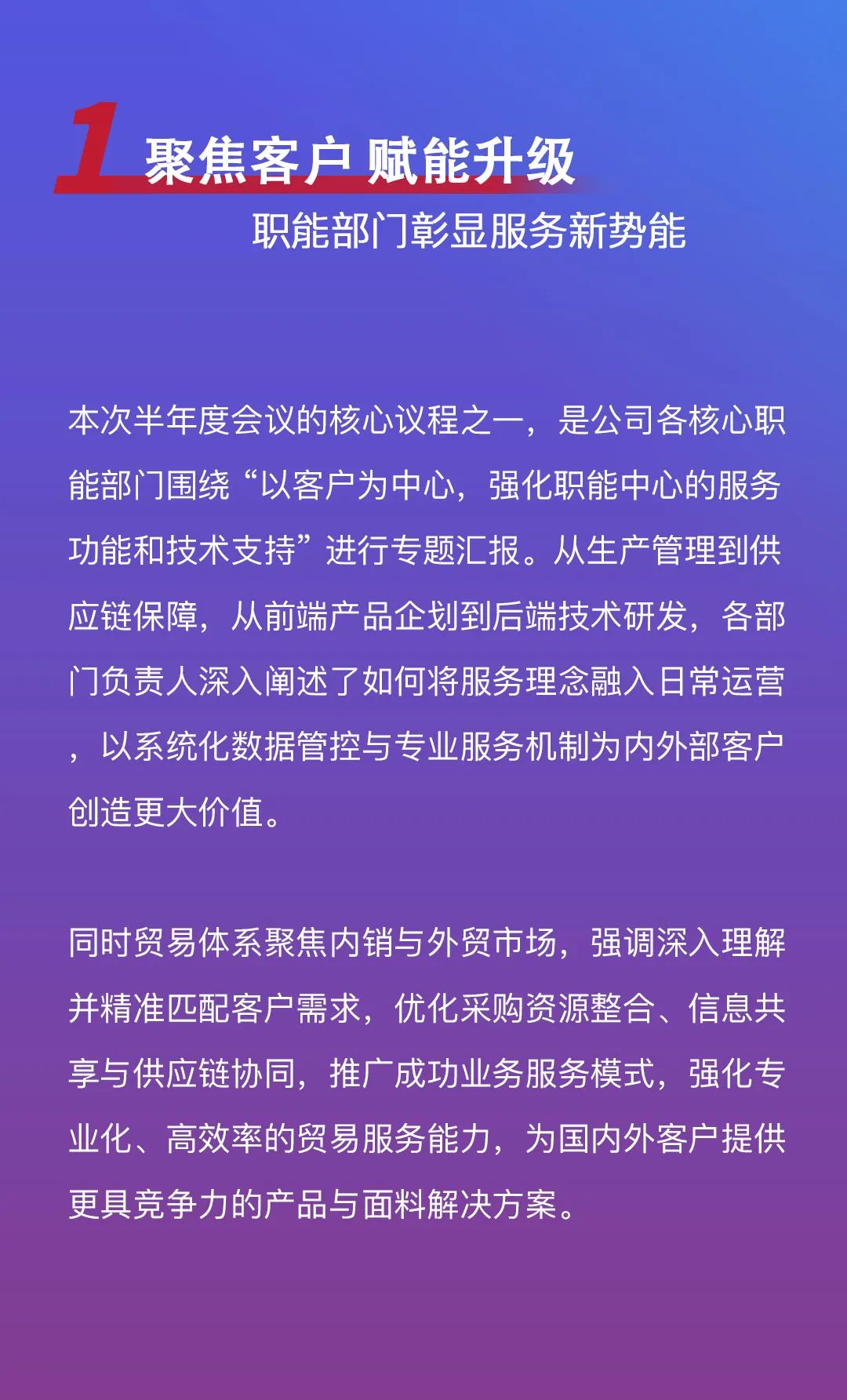 1 聚焦客户 赋能升级

职能部门彰显服务新势能

本次半年度会议的核心议程之一，是公司各核心职能部门围绕“以客户为中心，强化职能中心的服务功能和技术支持”进行专题汇报。从生产管理到供应链保障，从前端产品企划到后端技术研发，各部门负责人深入阐述了如何将服务理念融入日常运营，以系统化数据管控与专业服务机制为内外部客户创造更大价值。

同时贸易体系聚焦内销与外贸市场，强调深入理解并精准匹配客户需求，优化采购资源整合、信息共享与供应链协同，推广成功业务服务模式，强化专业化、高效率的贸易服务能力，为国内外客户提供更具竞争力的产品与面料解决方案。